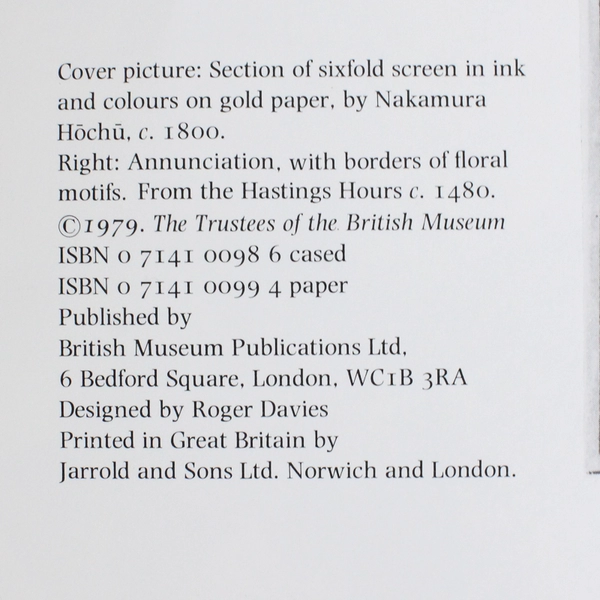 Cover picture: Section of sixfold screen in ink and colours on gold paper, by Nakamura Hōchū, c. 1800.
Right: Annunciation, with borders of floral motifs. From the Hastings Hours c. 1480.
©1979. The Trustees of the British Museum
ISBN 0 7141 0098 6 cased
ISBN 0 7141 0099 4 paper
Published by
British Museum Publications Ltd,
6 Bedford Square, London, WC1B 3RA
Designed by Roger Davies
Printed in Great Britain by
Jarrold and Sons Ltd. Norwich and London.